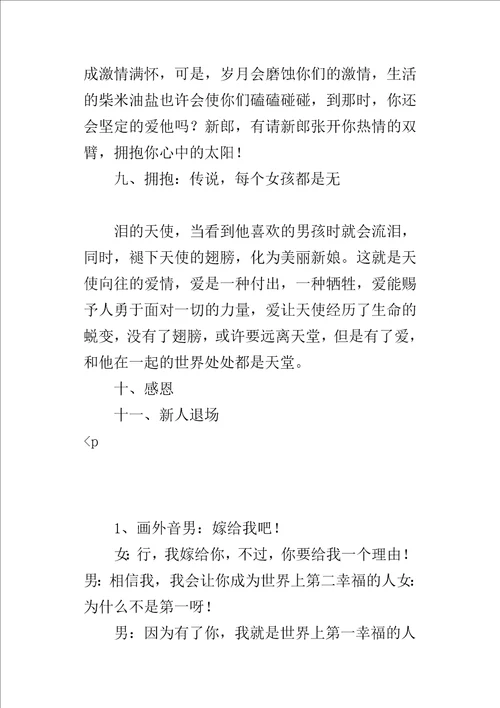 成激情满怀，可是，岁月会磨蚀你们的激情，生活的柴米油盐也许会使你们磕磕碰碰，到那时，你还会坚定的爱他吗？新郎，有请新郎张开你热情的双臂，拥抱你心中的太阳！

九、拥抱：传说，每个女孩都是无

泪的天使，当看到他喜欢的男孩时就会流泪，同时，褪下天使的翅膀，化为美丽新娘。这就是天使向往的爱情，爱是一种付出，一种牺牲，爱能赐予人勇于面对一切的力量，爱让天使经历了生命的蜕变，没有了翅膀，或许要远离天堂，但是有了爱，和他在一起的世界处处都是天堂。

十、感恩

十一、新人退场

<p

1、画外音男：嫁给我吧！

女：行，我嫁给你，不过，你要给我一个理由！男：相信我，我会让你成为世界上第二幸福的人女：为什么不是第一呀！

男：因为有了你，我就是世界上第一幸福的人